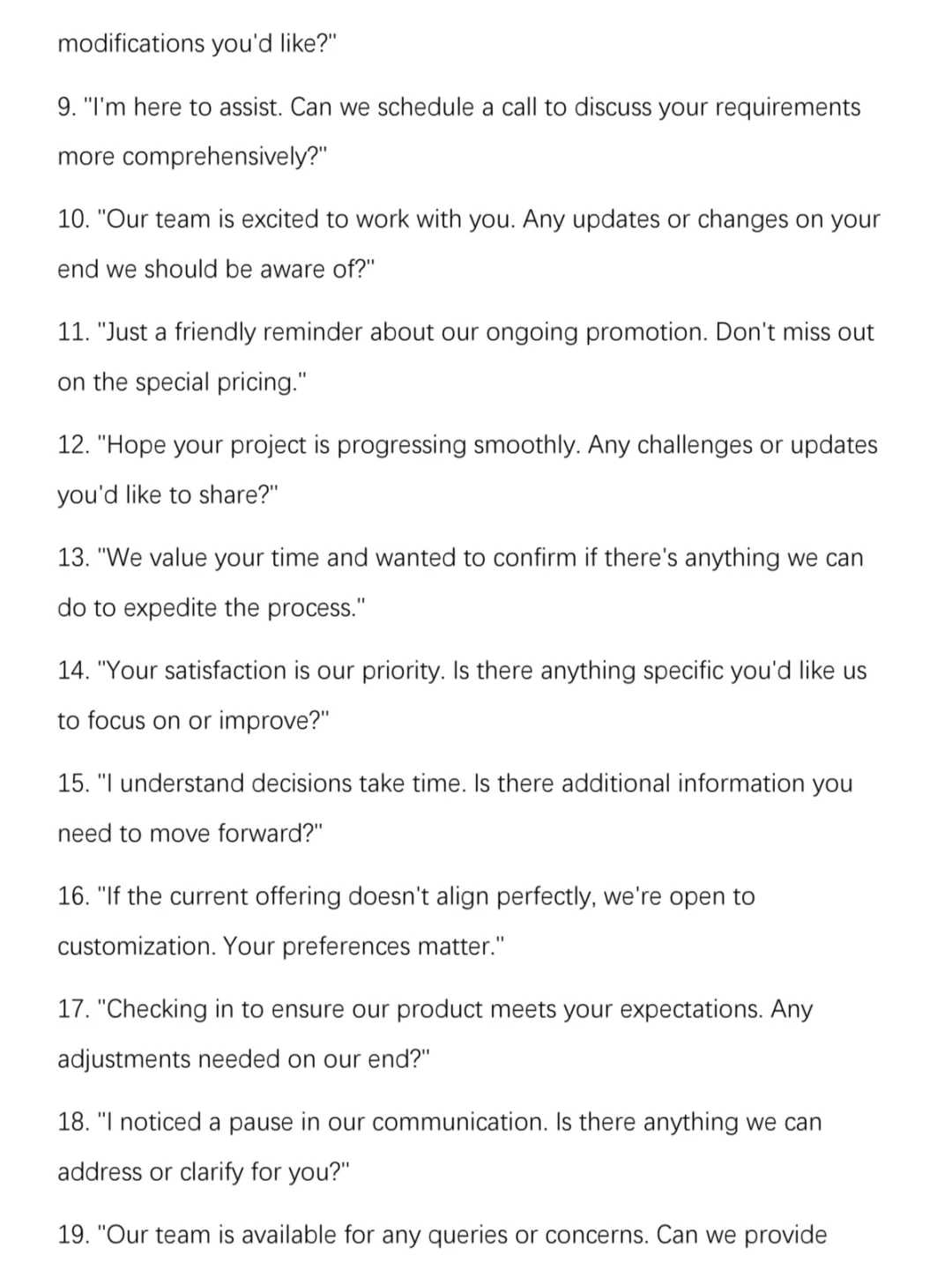 modifications you'd like?"

9. "I'm here to assist. Can we schedule a call to discuss your requirements more comprehensively?"

10. "Our team is excited to work with you. Any updates or changes on your end we should be aware of?"

11. "Just a friendly reminder about our ongoing promotion. Don't miss out on the special pricing."

12. "Hope your project is progressing smoothly. Any challenges or updates you'd like to share?"

13. "We value your time and wanted to confirm if there's anything we can do to expedite the process."

14. "Your satisfaction is our priority. Is there anything specific you'd like us to focus on or improve?"

15. "I understand decisions take time. Is there additional information you need to move forward?"

16. "If the current offering doesn't align perfectly, we're open to customization. Your preferences matter."

17. "Checking in to ensure our product meets your expectations. Any adjustments needed on our end?"

18. "I noticed a pause in our communication. Is there anything we can address or clarify for you?"

19. "Our team is available for any queries or concerns. Can we provide